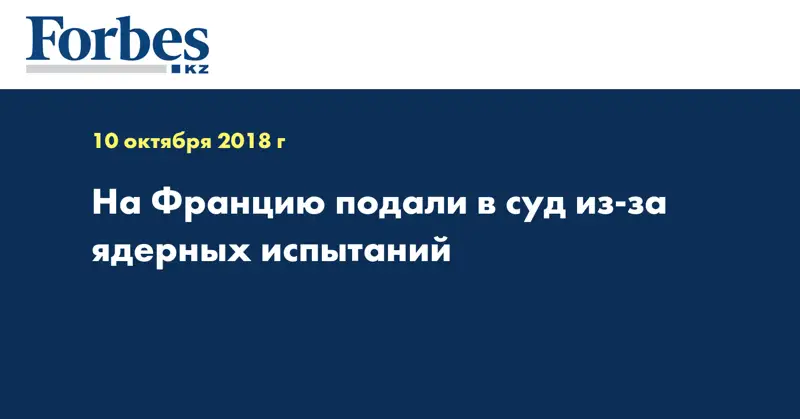 Forbes
KZ

10 октября 2018 г

На Францию подали в суд из-за ядерных испытаний